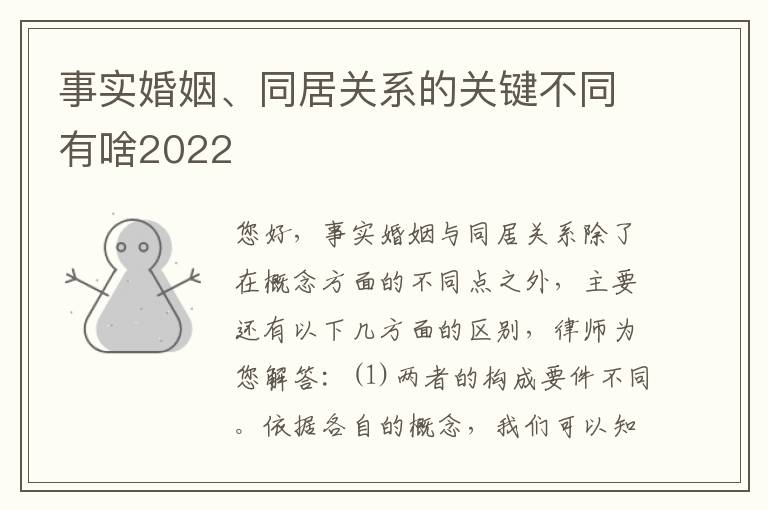 事实婚姻、同居关系的关键不同有啥2022

您好，事实婚姻与同居关系除了在概念方面的不同点之外，主要还有以下几方面的区别，律师为您解答：(1) 两者的构成要件不同。依据各自的概念，我们可以知